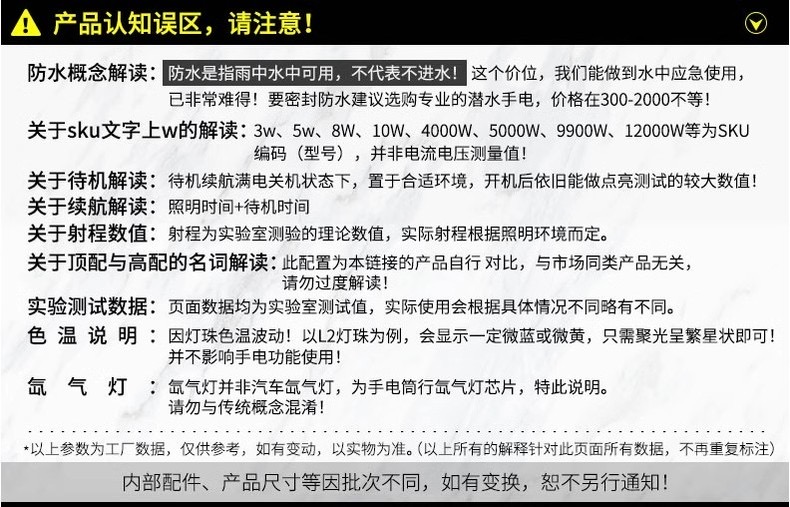 产品认知误区，请注意！

防水概念解读：防水是指雨中水中可用，不代表不进水！这个价位，我们能做到水中应急使用，已非常难得！要密封防水建议选购专业的潜水手电，价格在300-2000不等！

关于sku文字上w的解读：3w、5w、8W、10W、4000W、5000W、9900W、12000W等为SKU编码（型号），并非电流电压测量值！

关于待机解读：待机续航满电关机状态下，置于合适环境，开机后依旧能做点亮测试的较大数值！

关于续航解读：照明时间+待机时间

关于射程数值：射程为实验室测验的理论数值，实际射程根据照明环境而定。

关于顶配与高配的名词解读：此配置为本链接的产品自行 对比，与市场同类产品无关，请勿过度解读！

实验测试数据：页面数据均为实验室测试值，实际使用会根据具体情况不同略有不同。

色 温 说 明：因灯珠色温波动！以L2灯珠为例，会显示一定微蓝或微黄，只需聚光呈繁星状即可！并不影响手电功能使用！

氙 气 灯：氙气灯并非汽车氙气灯，为手电筒行氙气灯芯片，特此说明。请勿与传统概念混淆！

*以上参数为工厂数据，仅供参考，如有变动，以实物为准。(以上所有的解释针对此页面所有数据，不再重复标注)

内部配件、产品尺寸等因批次不同，如有变换，恕不另行通知！